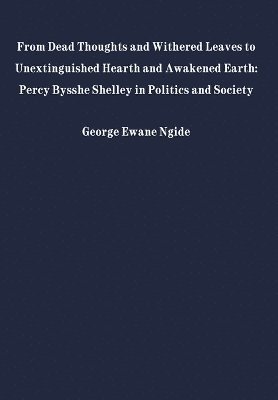 From Dead Thoughts and Withered Leaves to Unextinguished Hearth and Awakened Earth: Percy Bysshe Shelley in Politics and Society

George Ewane Ngide